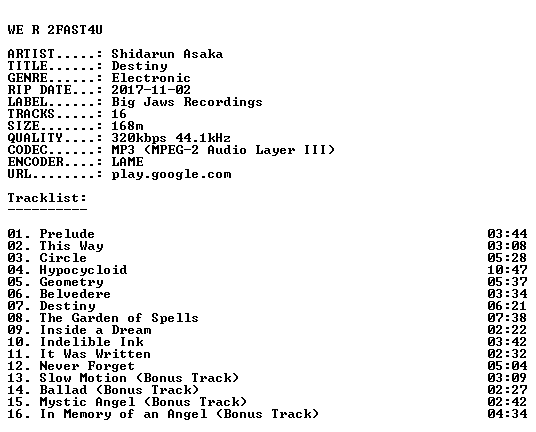 WE R 2FAST4U

ARTIST.....: Shidarun Asaka
TITLE......: Destiny
GENRE......: Electronic
RIP DATE...: 2017-11-02
LABEL......: Big Jaws Recordings
TRACKS.....: 16
SIZE.......: 168m
QUALITY....: 320kbps 44.1kHz
CODEC......: MP3 (MPEG-2 Audio Layer III)
ENCODER....: LAME
URL........: play.google.com

Tracklist:
----------

01. Prelude 03:44
02. This Way 03:08
03. Circle 05:28
04. Hypocycloid 10:47
05. Geometry 05:37
06. Belvedere 03:34
07. Destiny 06:21
08. The Garden of Spells 07:38
09. Inside a Dream 02:22
10. Indelible Ink 03:42
11. It Was Written 02:32
12. Never Forget 05:04
13. Slow Motion (Bonus Track) 03:09
14. Ballad (Bonus Track) 02:27
15. Mystic Angel (Bonus Track) 02:42
16. In Memory of an Angel (Bonus Track) 04:34